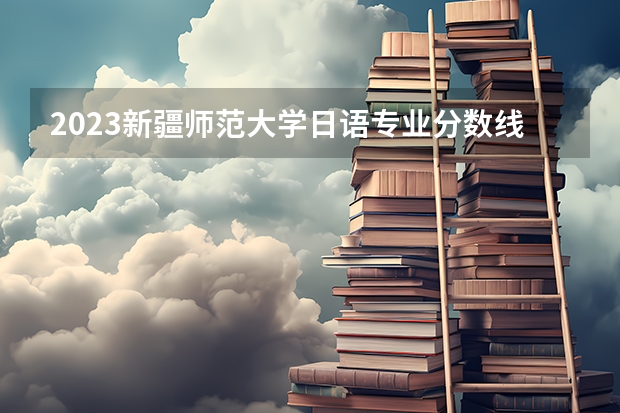 2023新疆师范大学日语专业分数线